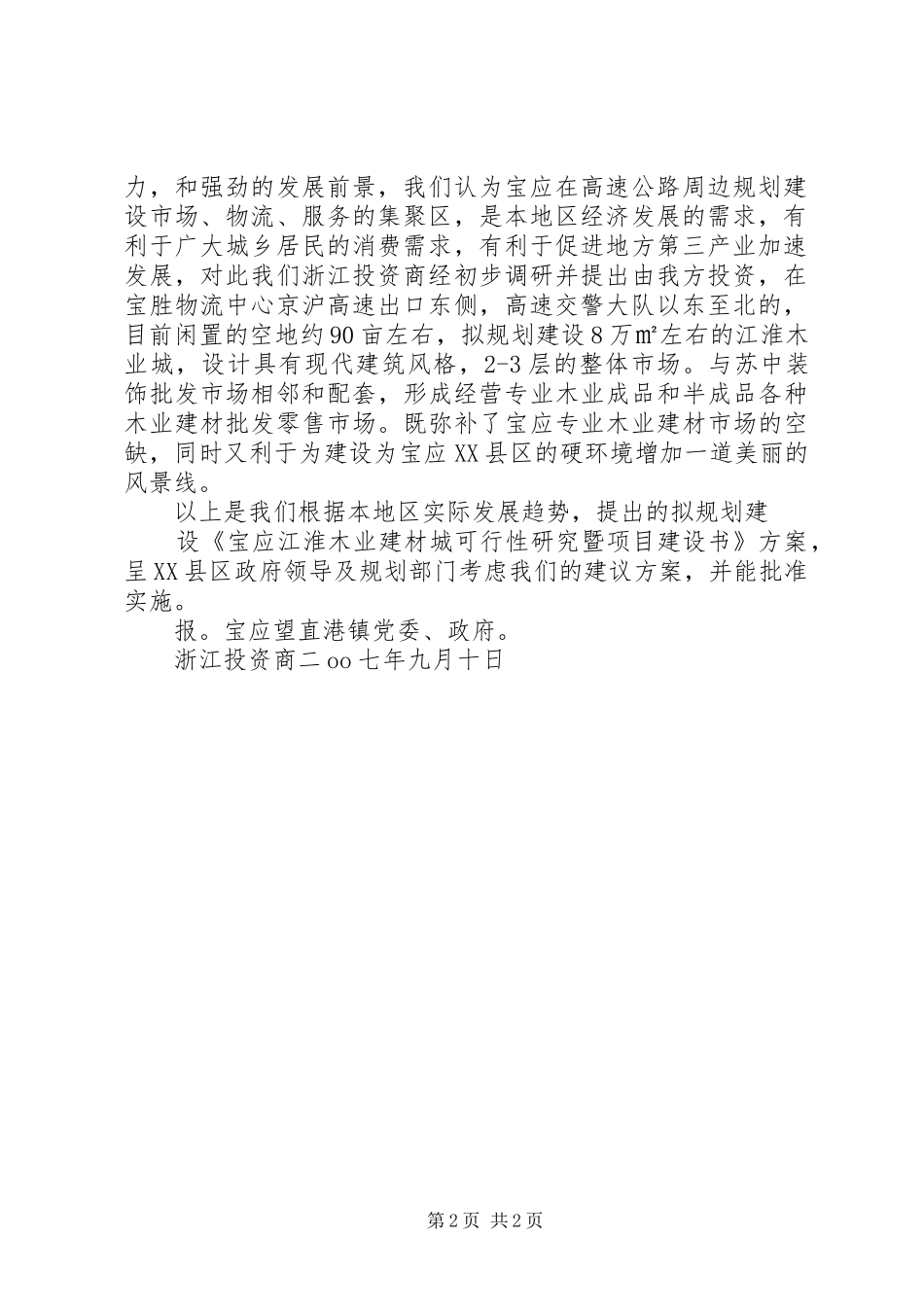 力，和强劲的发展前景，我们认为宝应在高速公路周边规划建设市场、物流、服务的集聚区，是本地区经济发展的需求，有利于广大城乡居民的消费需求，有利于促进地方第三产业加速发展，对此我们浙江投资商经初步调研并提出由我方投资，在宝胜物流中心京沪高速出口东侧，高速交警大队以东至北的，目前闲置的空地约90亩左右，拟规划建设8万㎡左右的江淮木业城，设计具有现代建筑风格，2-3层的整体市场。与苏中装饰批发市场相邻和配套，形成经营专业木业成品和半成品各种木业建材批发零售市场。既弥补了宝应专业木业建材市场的空缺，同时又利于为建设为宝应XX县区的硬环境增加一道美丽的风景线。

以上是我们根据本地区实际发展趋势，提出的拟规划建

设《宝应江淮木业建材城可行性研究暨项目建设书》方案，呈XX县区政府领导及规划部门考虑我们的建议方案，并能批准实施。

报。宝应望直港镇党委、政府。

浙江投资商二oo七年九月十日

第2页 共2页